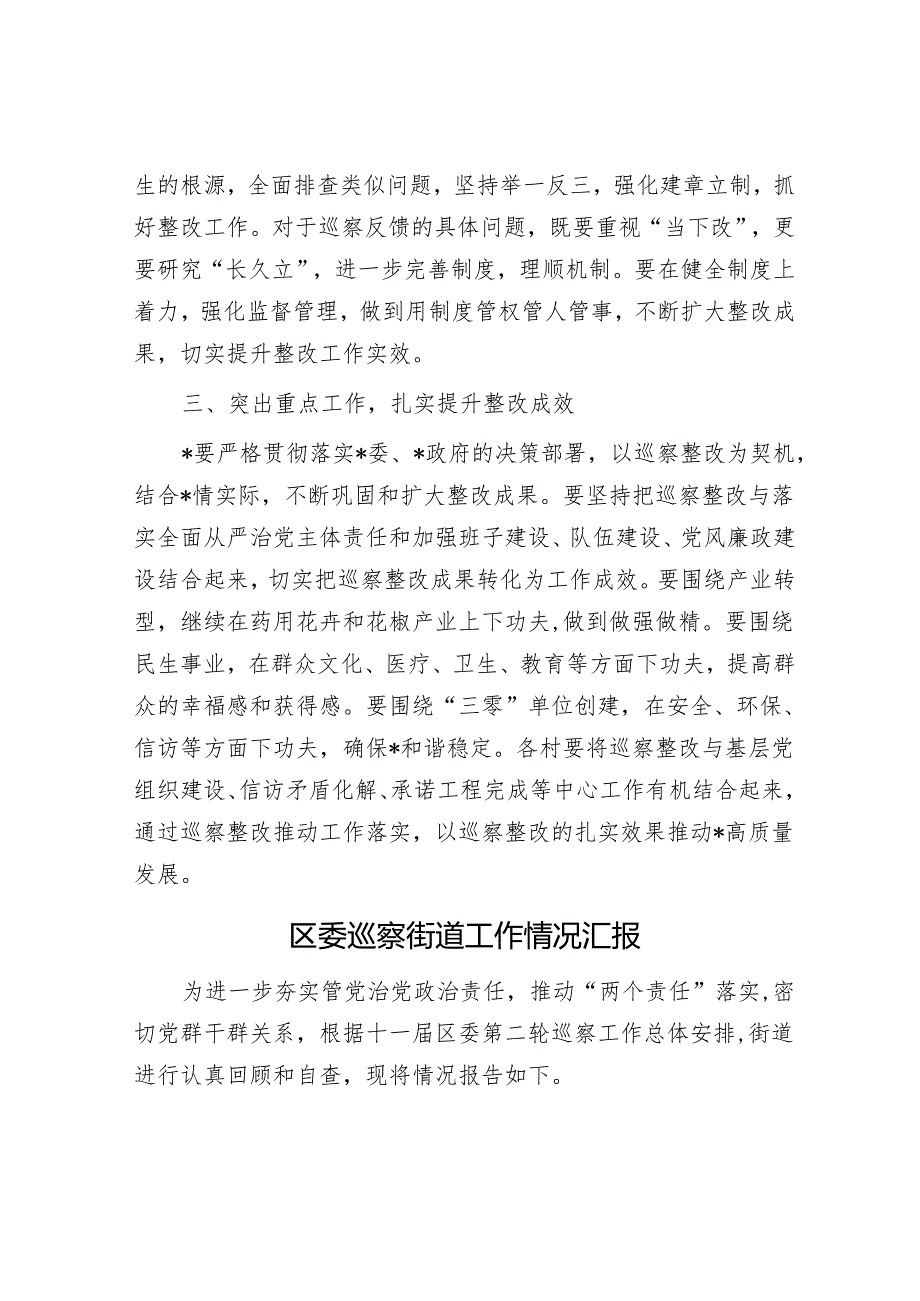 生的根源，全面排查类似问题，坚持举一反三，强化建章立制，抓好整改工作。对于巡察反馈的具体问题，既要重视“当下改”，更要研究“长久立”，进一步完善制度，理顺机制。要在健全制度上着力，强化监督管理，做到用制度管权管人管事，不断扩大整改成果，切实提升整改工作实效。

三、突出重点工作，扎实提升整改成效

*要严格贯彻落实*委、*政府的决策部署，以巡察整改为契机，结合*情实际，不断巩固和扩大整改成果。要坚持把巡察整改与落实全面从严治党主体责任和加强班子建设、队伍建设、党风廉政建设结合起来，切实把巡察整改成果转化为工作成效。要围绕产业转型，继续在药用花卉和花椒产业上下功夫，做到做强做精。要围绕民生事业，在群众文化、医疗、卫生、教育等方面下功夫，提高群众的幸福感和获得感。要围绕“三零”单位创建，在安全、环保、信访等方面下功夫，确保*和谐稳定。各村要将巡察整改与基层党组织建设、信访矛盾化解、承诺工程完成等中心工作有机结合起来，通过巡察整改推动工作落实，以巡察整改的扎实效果推动*高质量发展。

区委巡察街道工作情况汇报

为进一步夯实管党治党政治责任，推动“两个责任”落实，密切党群干群关系，根据十一届区委第二轮巡察工作总体安排，街道进行认真回顾和自查，现将情况报告如下。